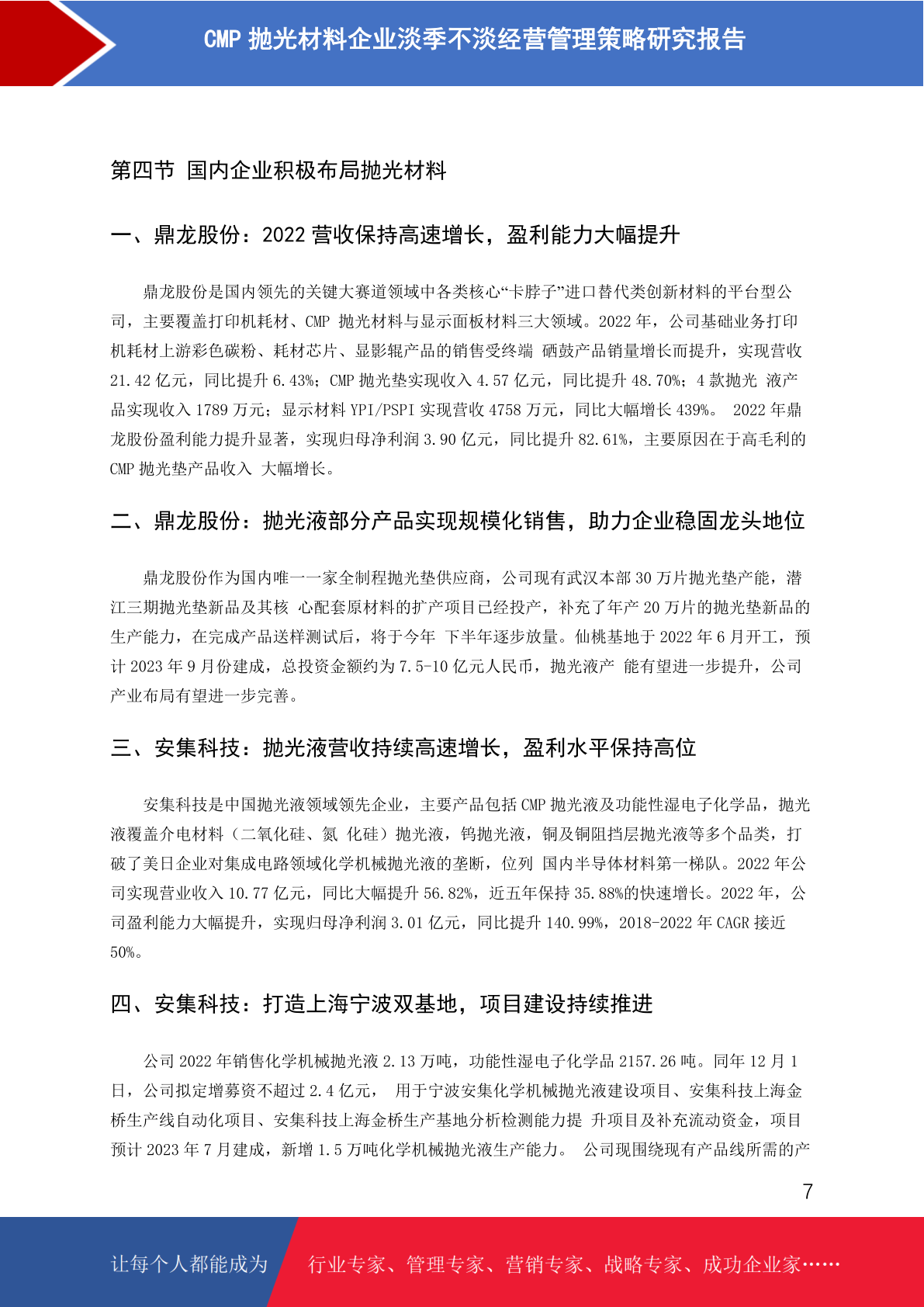 CMP 抛光材料企业淡季不淡经营管理策略研究报告

第四节 国内企业积极布局抛光材料

一、鼎龙股份：2022 营收保持高速增长，盈利能力大幅提升

鼎龙股份是国内领先的关键大赛道领域中各类核心“卡脖子”进口替代类创新材料的平台型公司，主要覆盖打印机耗材、CMP 抛光材料与显示面板材料三大领域。2022 年，公司基础业务打印机耗材上游彩色碳粉、耗材芯片、显影辊产品的销售受终端 硒鼓产品销量增长而提升，实现营收 21.42 亿元，同比提升 6.43%；CMP 抛光垫实现收入 4.57 亿元，同比提升 48.70%；4 款抛光 液产品实现收入 1789 万元；显示材料 YPI/PSPI 实现营收 4758 万元，同比大幅增长 439%。 2022 年鼎龙股份盈利能力提升显著，实现归母净利润 3.90 亿元，同比提升 82.61%，主要原因在于高毛利的 CMP 抛光垫产品收入 大幅增长。

二、鼎龙股份：抛光液部分产品实现规模化销售，助力企业稳固龙头地位

鼎龙股份作为国内唯一一家全制程抛光垫供应商，公司现有武汉本部 30 万片抛光垫产能，潜江三期抛光垫新品及其核 心配套原材料的扩产项目已经投产，补充了年产 20 万片的抛光垫新品的生产能力，在完成产品送样测试后，将于今年 下半年逐步放量。仙桃基地于 2022 年 6 月开工，预计 2023 年 9 月份建成，总投资金额约为 7.5-10 亿元人民币，抛光液产 能有望进一步提升，公司产业布局有望进一步完善。

三、安集科技：抛光液营收持续高速增长，盈利水平保持高位

安集科技是中国抛光液领域领先企业，主要产品包括 CMP 抛光液及功能性湿电子化学品，抛光液覆盖介电材料（二氧化硅、氮 化硅）抛光液，钨抛光液，铜及铜阻挡层抛光液等多个品类，打破了美日企业对集成电路领域化学机械抛光液的垄断，位列 国内半导体材料第一梯队。2022 年公司实现营业收入 10.77 亿元，同比大幅提升 56.82%，近五年保持 35.88%的快速增长。2022 年，公司盈利能力大幅提升，实现归母净利润 3.01 亿元，同比提升 140.99%，2018-2022 年 CAGR 接近 50%。

四、安集科技：打造上海宁波双基地，项目建设持续推进

公司 2022 年销售化学机械抛光液 2.13 万吨，功能性湿电子化学品 2157.26 吨。同年 12 月 1 日，公司拟定增募资不超过 2.4 亿元， 用于宁波安集化学机械抛光液建设项目、安集科技上海金桥生产线自动化项目、安集科技上海金桥生产基地分析检测能力提 升项目及补充流动资金，项目预计 2023 年 7 月建成，新增 1.5 万吨化学机械抛光液生产能力。 公司现围绕现有产品线所需的产

7

让每个人都能成为 行业专家、管理专家、营销专家、战略专家、成功企业家……